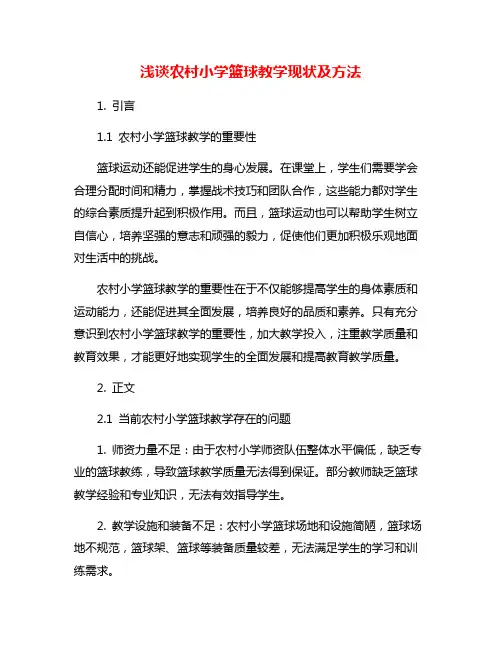 浅谈农村小学篮球教学现状及方法

1. 引言

1.1 农村小学篮球教学的重要性

篮球运动还能促进学生的身心发展。在课堂上，学生们需要学会合理分配时间和精力，掌握战术技巧和团队合作，这些能力都对学生的综合素质提升起到积极作用。而且，篮球运动也可以帮助学生树立自信心，培养坚强的意志和顽强的毅力，促使他们更加积极乐观地面对生活中的挑战。

农村小学篮球教学的重要性在于不仅能够提高学生的身体素质和运动能力，还能促进其全面发展，培养良好的品质和素养。只有充分意识到农村小学篮球教学的重要性，加大教学投入，注重教学质量和教育效果，才能更好地实现学生的全面发展和提高教育教学质量。

2. 正文

2.1 当前农村小学篮球教学存在的问题

1. 师资力量不足：由于农村小学师资队伍整体水平偏低，缺乏专业的篮球教练，导致篮球教学质量无法得到保证。部分教师缺乏篮球教学经验和专业知识，无法有效指导学生。

2. 教学设施和装备不足：农村小学篮球场地和设施简陋，篮球场地不规范，篮球架、篮球等装备质量较差，无法满足学生的学习和训练需求。